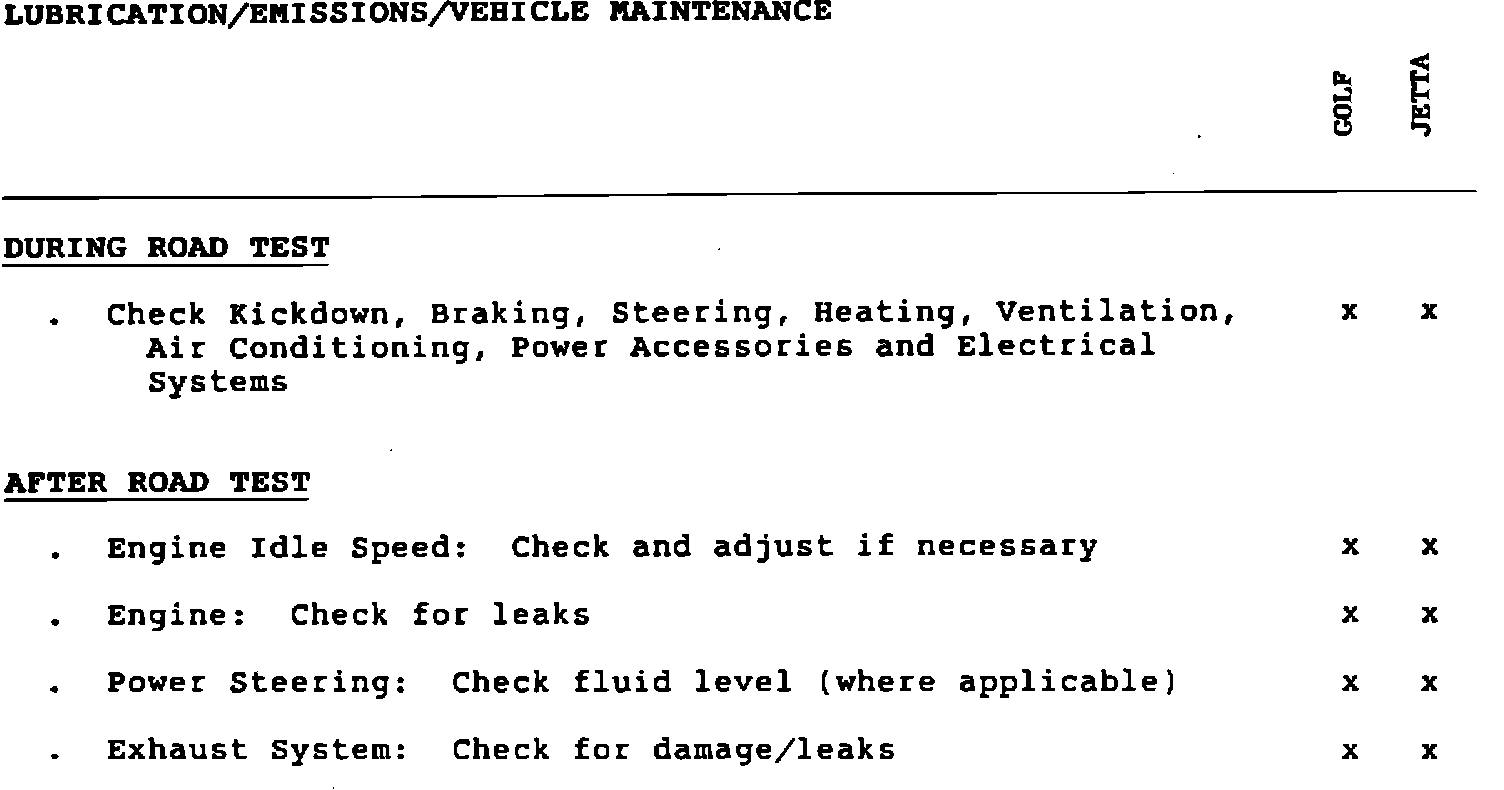 LUBRICATION/EMISSIONS/VEHICLE MAINTENANCE

| | GOLF | JETTA |
|---|---|---|
| **DURING ROAD TEST** | | |
| . Check Kickdown, Braking, Steering, Heating, Ventilation, Air Conditioning, Power Accessories and Electrical Systems | x | x |
| **AFTER ROAD TEST** | | |
| . Engine Idle Speed: Check and adjust if necessary | x | x |
| . Engine: Check for leaks | x | x |
| . Power Steering: Check fluid level (where applicable) | x | x |
| . Exhaust System: Check for damage/leaks | x | x |